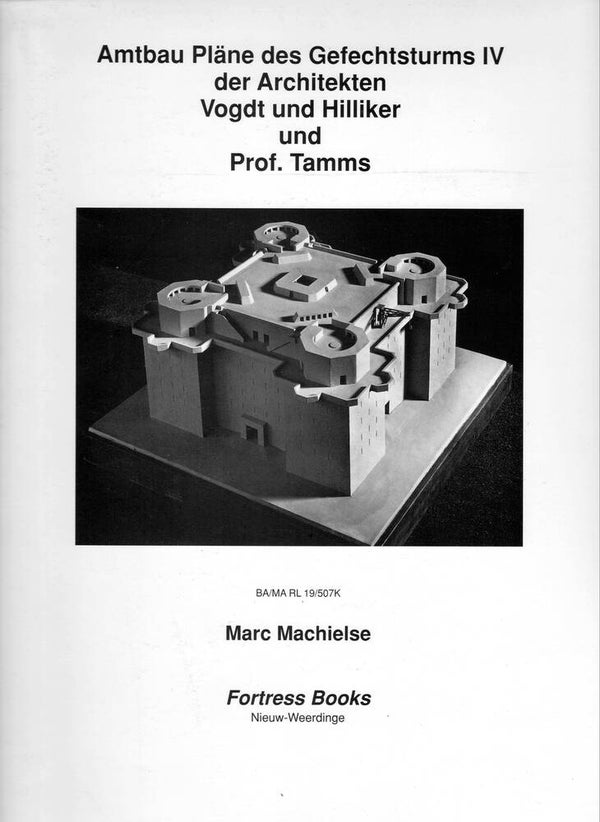 Amtbau Pläne des Gefechtsturms IV
der Architekten
Vogdt und Hilliker
und
Prof. Tamms

BA/MA RL 19/507K

Marc Machielse

Fortress Books
Nieuw-Weerdinge